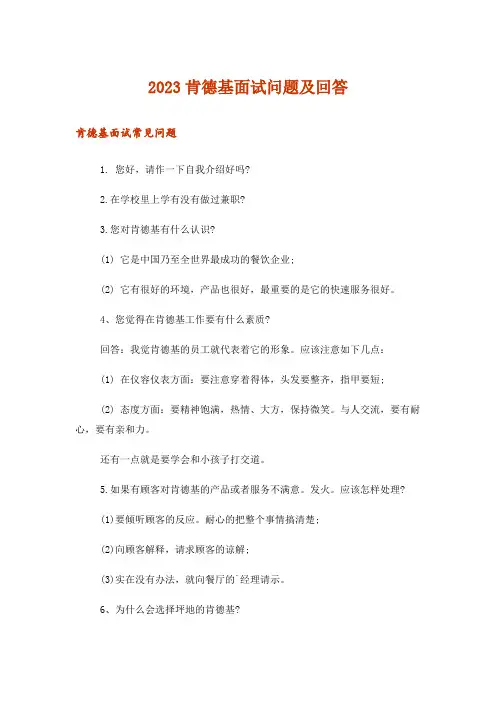 2023 肯德基面试问题及回答

肯德基面试常见问题

1. 您好，请作一下自我介绍好吗?

2.在学校里上学有没有做过兼职?

3.您对肯德基有什么认识?

(1) 它是中国乃至全世界最成功的餐饮企业;

(2) 它有很好的环境，产品也很好，最重要的是它的快速服务很好。

4、您觉得在肯德基工作要有什么素质?

回答：我觉肯德基的员工就代表着它的形象。应该注意如下几点：

(1) 在仪容仪表方面：要注意穿着得体，头发要整齐，指甲要短;

(2) 态度方面：要精神饱满，热情、大方，保持微笑。与人交流，要有耐心，要有亲和力。

还有一点就是要学会和小孩子打交道。

5.如果有顾客对肯德基的产品或者服务不满意。发火。应该怎样处理?

(1)要倾听顾客的反应。耐心的把整个事情搞清楚;

(2)向顾客解释，请求顾客的谅解;

(3)实在没有办法，就向餐厅的`经理请示。

6、为什么会选择坪地的肯德基?